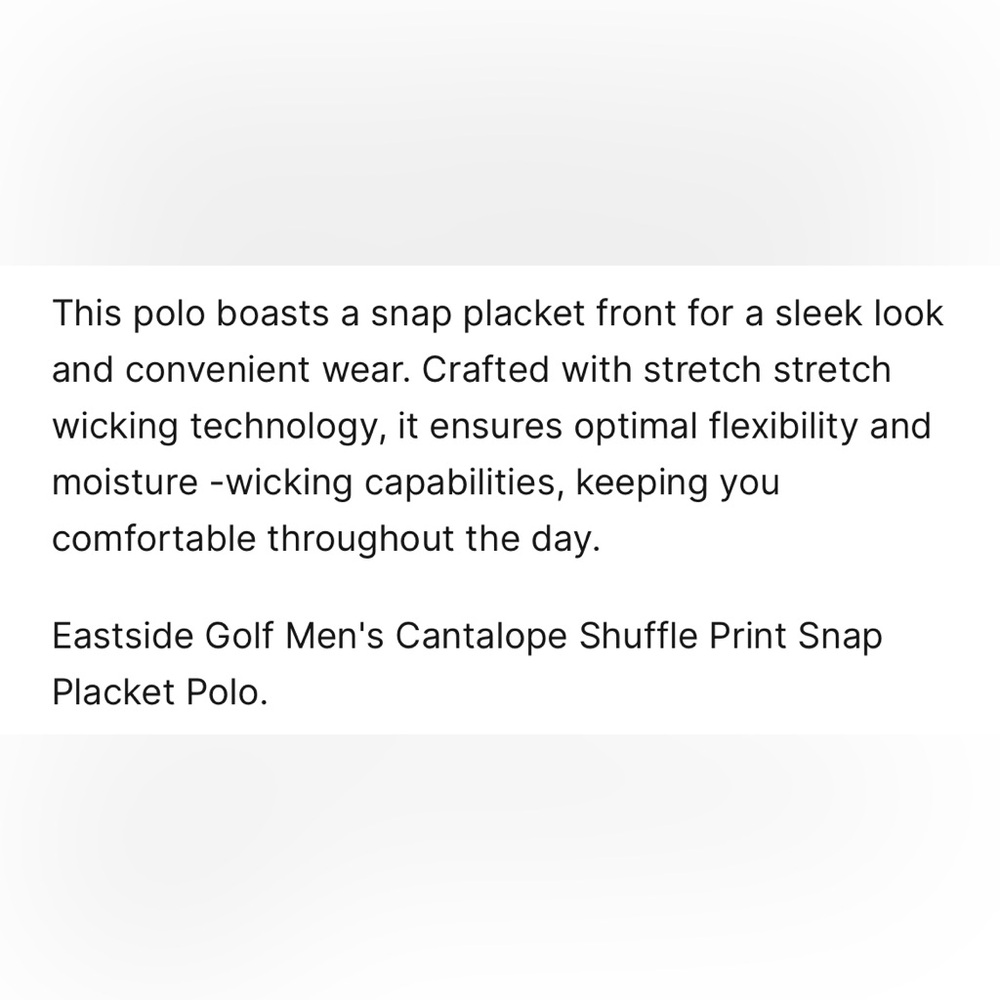 This polo boasts a snap placket front for a sleek look and convenient wear. Crafted with stretch stretch wicking technology, it ensures optimal flexibility and moisture -wicking capabilities, keeping you comfortable throughout the day.

Eastside Golf Men's Cantalope Shuffle Print Snap Placket Polo.